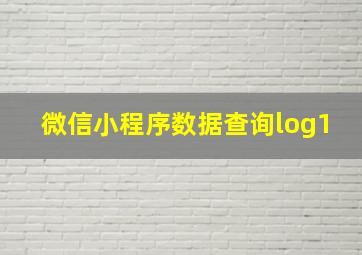 微信小程序数据查询log1